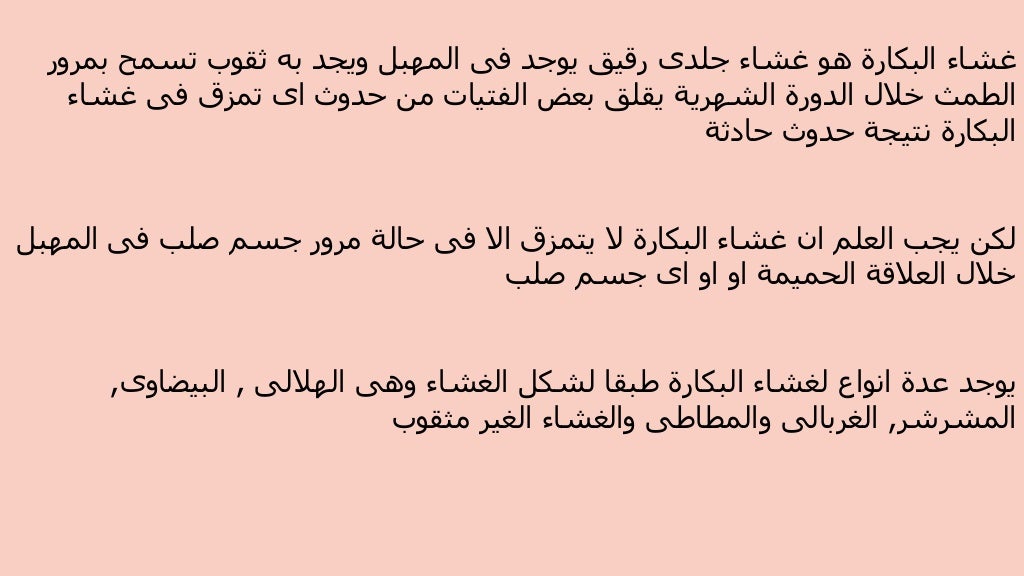 غشاء البكارة هو غشاء جلدى رقيق يوجد فى المهبل ويجد به ثقوب تسمح بمرور الطمث خلال الدورة الشهرية يقلق بعض الفتيات من حدوث اى تمزق فى غشاء البكارة نتيجة حدوث حادثة

لكن يجب العلم ان غشاء البكارة لا يتمزق الا فى حالة مرور جسم صلب فى المهبل خلال العلاقة الحميمة او او اى جسم صلب

يوجد عدة انواع لغشاء البكارة طبقا لشكل الغشاء وهى الهلالى , البيضاوى, المشرشر, الغربالى والمطاطى والغشاء الغير مثقوب